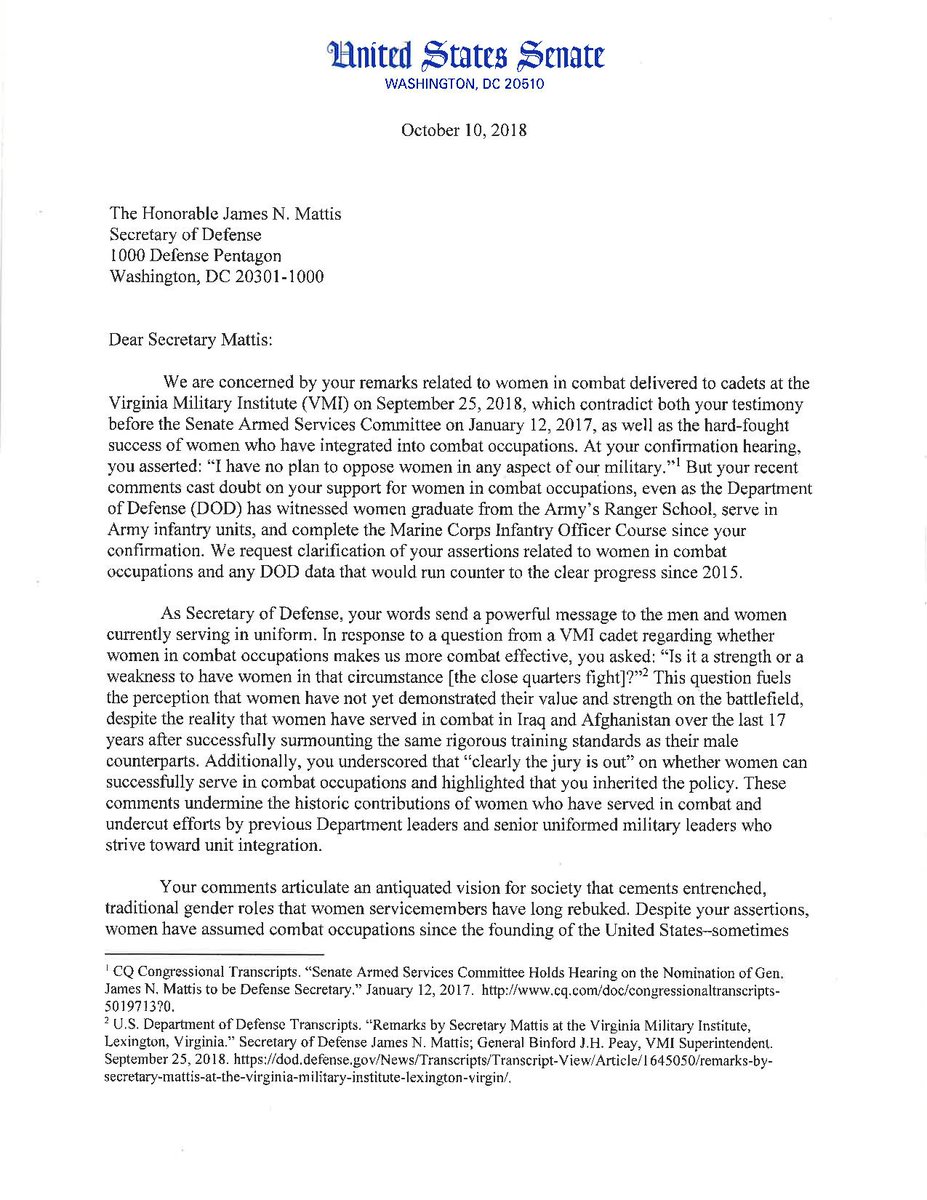 United States Senate
WASHINGTON, DC 20510

October 10, 2018

The Honorable James N. Mattis
Secretary of Defense
1000 Defense Pentagon
Washington, DC 20301-1000

Dear Secretary Mattis:

We are concerned by your remarks related to women in combat delivered to cadets at the Virginia Military Institute (VMI) on September 25, 2018, which contradict both your testimony before the Senate Armed Services Committee on January 12, 2017, as well as the hard-fought success of women who have integrated into combat occupations. At your confirmation hearing, you asserted: "I have no plan to oppose women in any aspect of our military."$^1$ But your recent comments cast doubt on your support for women in combat occupations, even as the Department of Defense (DOD) has witnessed women graduate from the Army's Ranger School, serve in Army infantry units, and complete the Marine Corps Infantry Officer Course since your confirmation. We request clarification of your assertions related to women in combat occupations and any DOD data that would run counter to the clear progress since 2015.

As Secretary of Defense, your words send a powerful message to the men and women currently serving in uniform. In response to a question from a VMI cadet regarding whether women in combat occupations makes us more combat effective, you asked: "Is it a strength or a weakness to have women in that circumstance [the close quarters fight]?"$^2$ This question fuels the perception that women have not yet demonstrated their value and strength on the battlefield, despite the reality that women have served in combat in Iraq and Afghanistan over the last 17 years after successfully surmounting the same rigorous training standards as their male counterparts. Additionally, you underscored that "clearly the jury is out" on whether women can successfully serve in combat occupations and highlighted that you inherited the policy. These comments undermine the historic contributions of women who have served in combat and undercut efforts by previous Department leaders and senior uniformed military leaders who strive toward unit integration.

Your comments articulate an antiquated vision for society that cements entrenched, traditional gender roles that women servicemembers have long rebuked. Despite your assertions, women have assumed combat occupations since the founding of the United States–sometimes

$^1$ CQ Congressional Transcripts. "Senate Armed Services Committee Holds Hearing on the Nomination of Gen. James N. Mattis to be Defense Secretary." January 12, 2017. http://www.cq.com/doc/congressionaltranscripts-5019713?0.
$^2$ U.S. Department of Defense Transcripts. "Remarks by Secretary Mattis at the Virginia Military Institute, Lexington, Virginia." Secretary of Defense James N. Mattis; General Binford J.H. Peay, VMI Superintendent. September 25, 2018. https://dod.defense.gov/News/Transcripts/Transcript-View/Article/1645050/remarks-by-secretary-mattis-at-the-virginia-military-institute-lexington-virgin/.